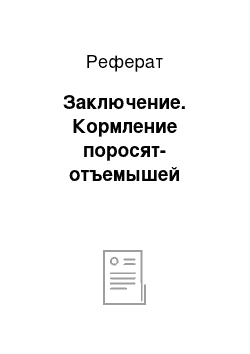 Реферат

Заключение. Кормление поросят-отъемышей